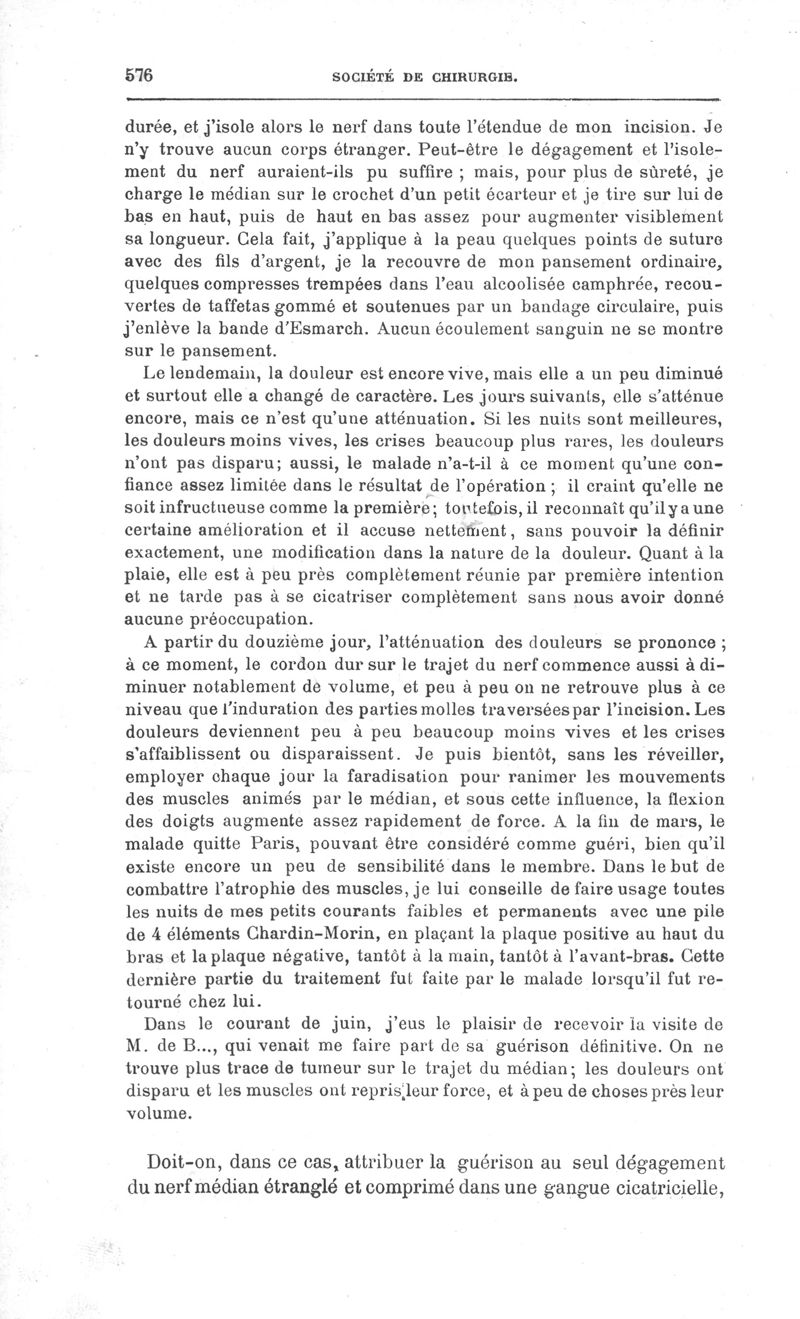 576 SOCIÉTÉ DE CHIRURGIE.

durée, et j'isole alors le nerf dans toute l'étendue de mon incision. Je n'y trouve aucun corps étranger. Peut-être le dégagement et l'isolement du nerf auraient-ils pu suffire ; mais, pour plus de sûreté, je charge le médian sur le crochet d'un petit écarteur et je tire sur lui de bas en haut, puis de haut en bas assez pour augmenter visiblement sa longueur. Cela fait, j'applique à la peau quelques points de suture avec des fils d'argent, je la recouvre de mon pansement ordinaire, quelques compresses trempées dans l'eau alcoolisée camphrée, recouvertes de taffetas gommé et soutenues par un bandage circulaire, puis j'enlève la bande d'Esmarch. Aucun écoulement sanguin ne se montre sur le pansement.

Le lendemain, la douleur est encore vive, mais elle a un peu diminué et surtout elle a changé de caractère. Les jours suivants, elle s'atténue encore, mais ce n'est qu'une atténuation. Si les nuits sont meilleures, les douleurs moins vives, les crises beaucoup plus rares, les douleurs n'ont pas disparu; aussi, le malade n'a-t-il à ce moment qu'une confiance assez limitée dans le résultat de l'opération ; il craint qu'elle ne soit infructueuse comme la première; toutefois, il reconnaît qu'il y a une certaine amélioration et il accuse nettement, sans pouvoir la définir exactement, une modification dans la nature de la douleur. Quant à la plaie, elle est à peu près complètement réunie par première intention et ne tarde pas à se cicatriser complètement sans nous avoir donné aucune préoccupation.

A partir du douzième jour, l'atténuation des douleurs se prononce ; à ce moment, le cordon dur sur le trajet du nerf commence aussi à diminuer notablement de volume, et peu à peu on ne retrouve plus à ce niveau que l'induration des parties molles traversées par l'incision. Les douleurs deviennent peu à peu beaucoup moins vives et les crises s'affaiblissent ou disparaissent. Je puis bientôt, sans les réveiller, employer chaque jour la faradisation pour ranimer les mouvements des muscles animés par le médian, et sous cette influence, la flexion des doigts augmente assez rapidement de force. A la fin de mars, le malade quitte Paris, pouvant être considéré comme guéri, bien qu'il existe encore un peu de sensibilité dans le membre. Dans le but de combattre l'atrophie des muscles, je lui conseille de faire usage toutes les nuits de mes petits courants faibles et permanents avec une pile de 4 éléments Chardin-Morin, en plaçant la plaque positive au haut du bras et la plaque négative, tantôt à la main, tantôt à l'avant-bras. Cette dernière partie du traitement fut faite par le malade lorsqu'il fut retourné chez lui.

Dans le courant de juin, j'eus le plaisir de recevoir la visite de M. de B..., qui venait me faire part de sa guérison définitive. On ne trouve plus trace de tumeur sur le trajet du médian; les douleurs ont disparu et les muscles ont repris leur force, et à peu de choses près leur volume.

Doit-on, dans ce cas, attribuer la guérison au seul dégagement du nerf médian étranglé et comprimé dans une gangue cicatricielle,